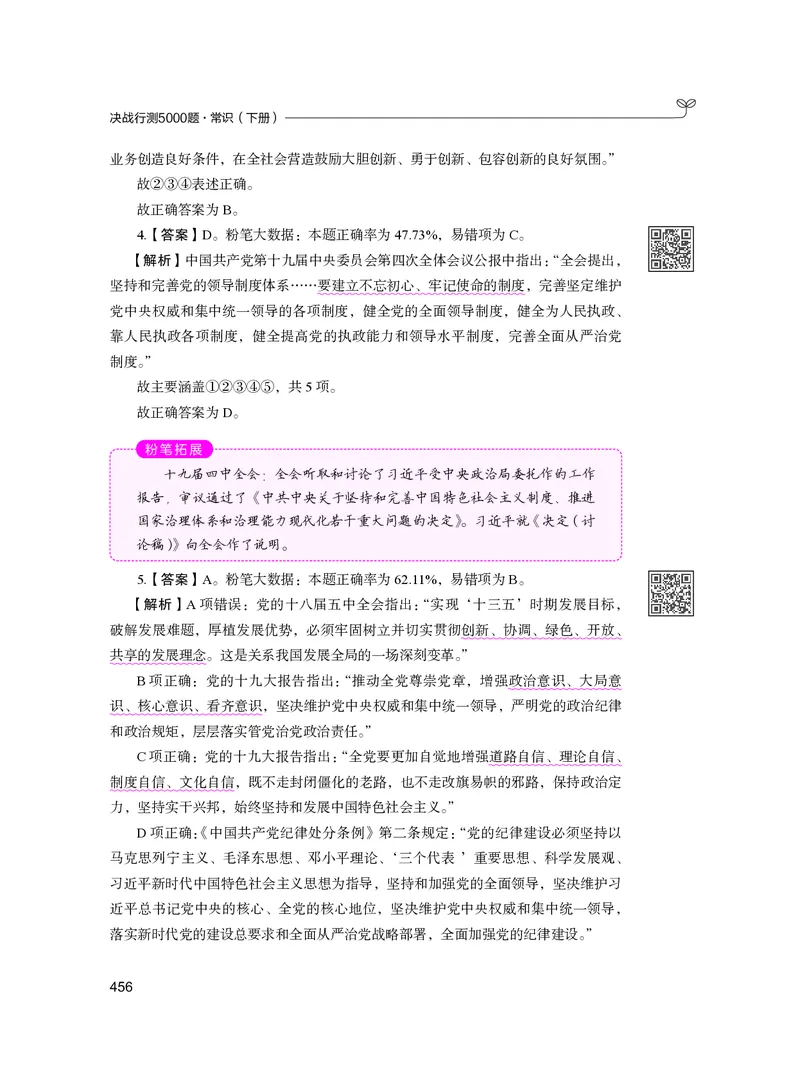 决战行测5000题·常识（下册）

业务创造良好条件，在全社会营造鼓励大胆创新、勇于创新、包容创新的良好氛围。”

故②③④表述正确。

故正确答案为 B。

4.【答案】D。粉笔大数据：本题正确率为 47.73%，易错项为 C。

【解析】中国共产党第十九届中央委员会第四次全体会议公报中指出：“全会提出，坚持和完善党的领导制度体系……要建立不忘初心、牢记使命的制度，完善坚定维护党中央权威和集中统一领导的各项制度，健全党的全面领导制度，健全为人民执政、靠人民执政各项制度，健全提高党的执政能力和领导水平制度，完善全面从严治党制度。”

故主要涵盖①②③④⑤，共 5 项。

故正确答案为 D。

粉笔拓展

十九届四中全会：全会听取和讨论了习近平受中央政治局委托作的工作报告，审议通过了《中共中央关于坚持和完善中国特色社会主义制度、推进国家治理体系和治理能力现代化若干重大问题的决定》。习近平就《决定（讨论稿）》向全会作了说明。

5.【答案】A。粉笔大数据：本题正确率为 62.11%，易错项为 B。

【解析】A 项错误：党的十八届五中全会指出：“实现‘十三五’时期发展目标，破解发展难题，厚植发展优势，必须牢固树立并切实贯彻创新、协调、绿色、开放、共享的发展理念。这是关系我国发展全局的一场深刻变革。”

B 项正确：党的十九大报告指出：“推动全党尊崇党章，增强政治意识、大局意识、核心意识、看齐意识，坚决维护党中央权威和集中统一领导，严明党的政治纪律和政治规矩，层层落实管党治党政治责任。”

C 项正确：党的十九大报告指出：“全党要更加自觉地增强道路自信、理论自信、制度自信、文化自信，既不走封闭僵化的老路，也不走改旗易帜的邪路，保持政治定力，坚持实干兴邦，始终坚持和发展中国特色社会主义。”

D 项正确：《中国共产党纪律处分条例》第二条规定：“党的纪律建设必须坚持以马克思列宁主义、毛泽东思想、邓小平理论、‘三个代表’重要思想、科学发展观、习近平新时代中国特色社会主义思想为指导，坚持和加强党的全面领导，坚决维护习近平总书记党中央的核心、全党的核心地位，坚决维护党中央权威和集中统一领导，落实新时代党的建设总要求和全面从严治党战略部署，全面加强党的纪律建设。”

456